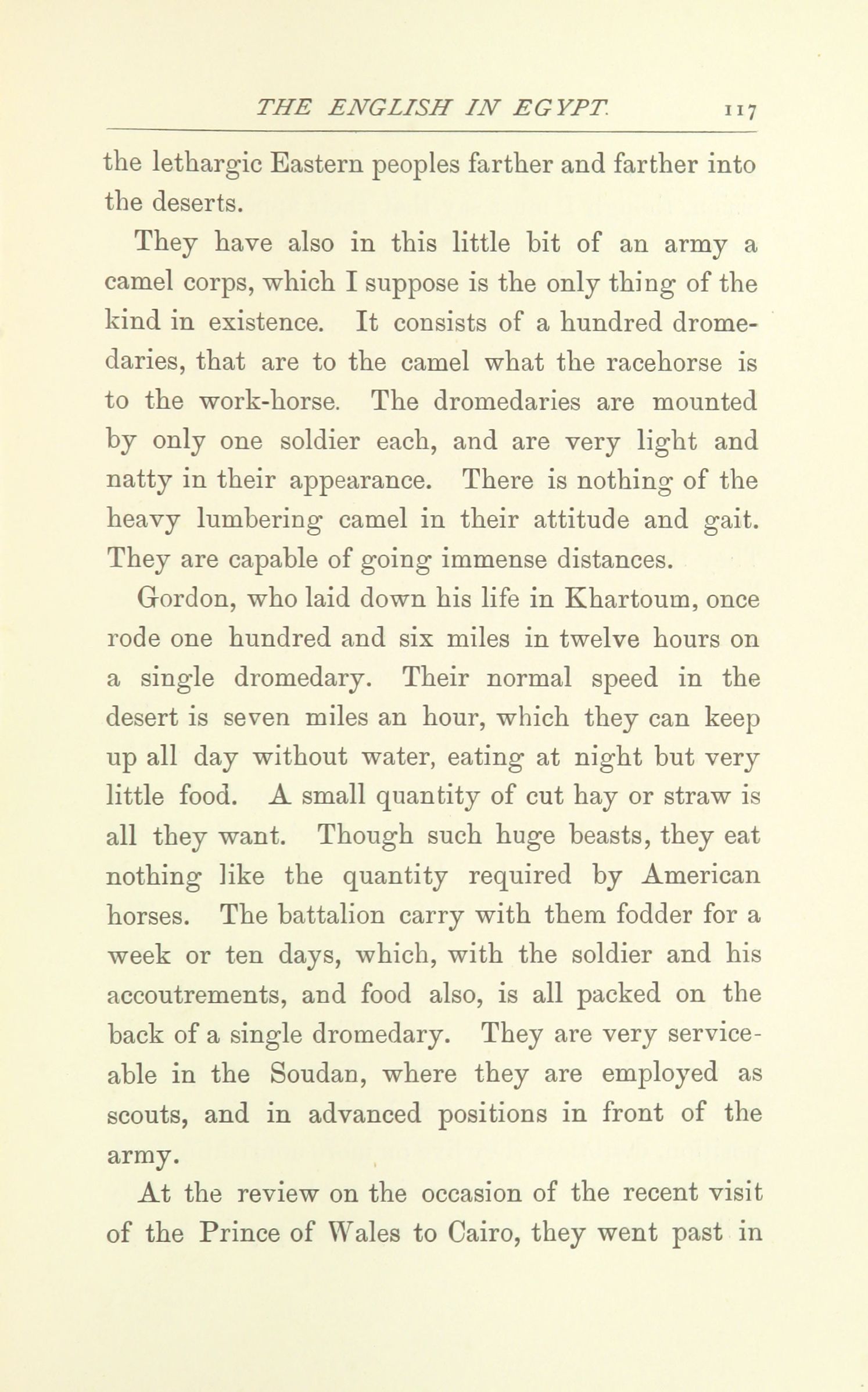 THE ENGLISH IN EGYPT. 117

the lethargic Eastern peoples farther and farther into the deserts.

They have also in this little bit of an army a camel corps, which I suppose is the only thing of the kind in existence. It consists of a hundred dromedaries, that are to the camel what the racehorse is to the work-horse. The dromedaries are mounted by only one soldier each, and are very light and natty in their appearance. There is nothing of the heavy lumbering camel in their attitude and gait. They are capable of going immense distances.

Gordon, who laid down his life in Khartoum, once rode one hundred and six miles in twelve hours on a single dromedary. Their normal speed in the desert is seven miles an hour, which they can keep up all day without water, eating at night but very little food. A small quantity of cut hay or straw is all they want. Though such huge beasts, they eat nothing like the quantity required by American horses. The battalion carry with them fodder for a week or ten days, which, with the soldier and his accoutrements, and food also, is all packed on the back of a single dromedary. They are very serviceable in the Soudan, where they are employed as scouts, and in advanced positions in front of the army.

At the review on the occasion of the recent visit of the Prince of Wales to Cairo, they went past in